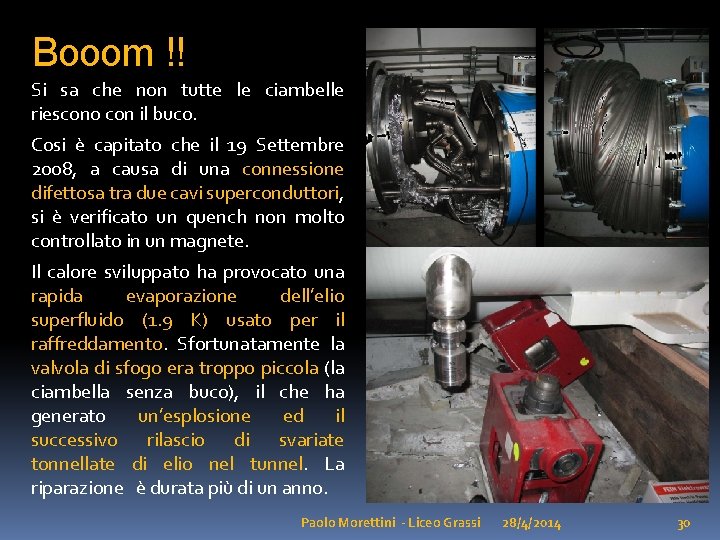 Booom !!

Si sa che non tutte le ciambelle riescono con il buco.

Cosi è capitato che il 19 Settembre 2008, a causa di una connessione difettosa tra due cavi superconduttori, si è verificato un quench non molto controllato in un magnete.

Il calore sviluppato ha provocato una rapida evaporazione dell'elio superfluido (1.9 K) usato per il raffreddamento. Sfortunatamente la valvola di sfogo era troppo piccola (la ciambella senza buco), il che ha generato un'esplosione ed il successivo rilascio di svariate tonnellate di elio nel tunnel. La riparazione è durata più di un anno.

Paolo Morettini - Liceo Grassi 28/4/2014 30